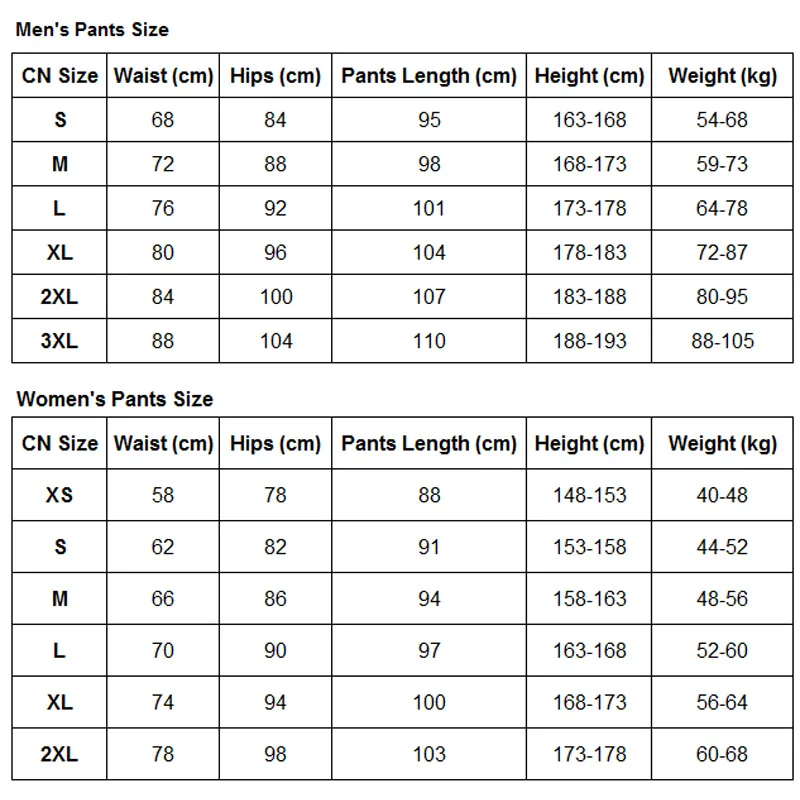 Men's Pants Size

| CN Size | Waist (cm) | Hips (cm) | Pants Length (cm) | Height (cm) | Weight (kg) |
|---|---|---|---|---|---|
| S | 68 | 84 | 95 | 163-168 | 54-68 |
| M | 72 | 88 | 98 | 168-173 | 59-73 |
| L | 76 | 92 | 101 | 173-178 | 64-78 |
| XL | 80 | 96 | 104 | 178-183 | 72-87 |
| 2XL | 84 | 100 | 107 | 183-188 | 80-95 |
| 3XL | 88 | 104 | 110 | 188-193 | 88-105 |

Women's Pants Size

| CN Size | Waist (cm) | Hips (cm) | Pants Length (cm) | Height (cm) | Weight (kg) |
|---|---|---|---|---|---|
| XS | 58 | 78 | 88 | 148-153 | 40-48 |
| S | 62 | 82 | 91 | 153-158 | 44-52 |
| M | 66 | 86 | 94 | 158-163 | 48-56 |
| L | 70 | 90 | 97 | 163-168 | 52-60 |
| XL | 74 | 94 | 100 | 168-173 | 56-64 |
| 2XL | 78 | 98 | 103 | 173-178 | 60-68 |